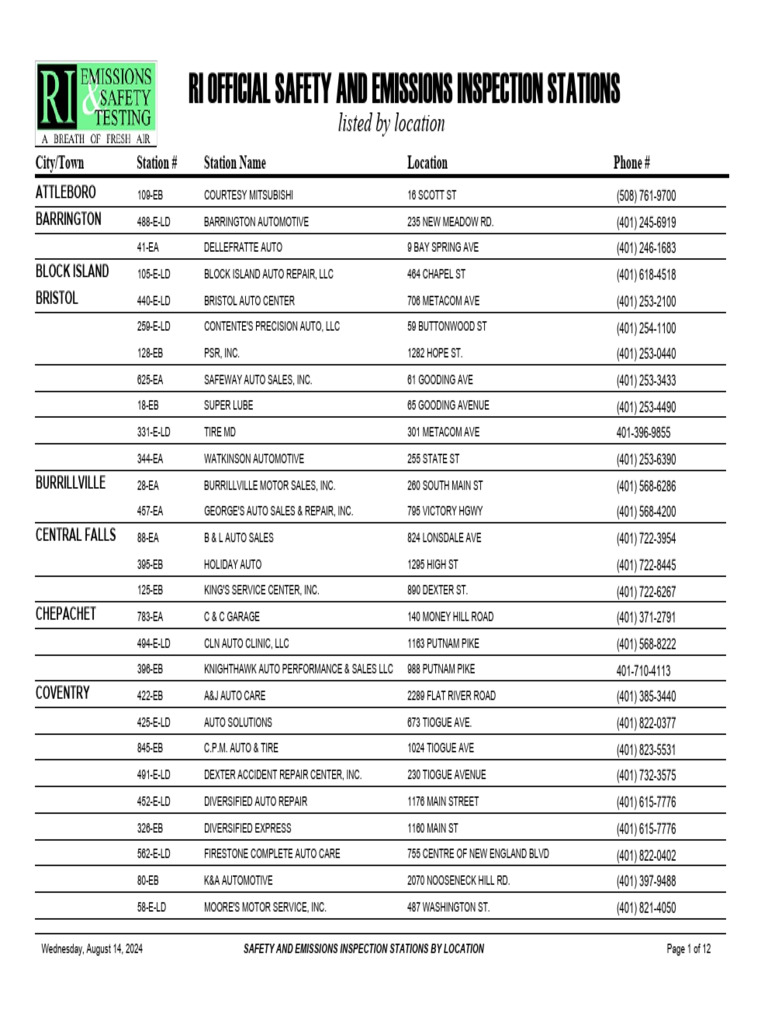 RI EMISSIONS & SAFETY TESTING
A BREATH OF FRESH AIR

RI OFFICIAL SAFETY AND EMISSIONS INSPECTION STATIONS
listed by location

| City/Town | Station # | Station Name | Location | Phone # |
|---|---|---|---|---|
| ATTLEBORO | 109-EB | COURTESY MITSUBISHI | 16 SCOTT ST | (508) 761-9700 |
| BARRINGTON | 488-E-LD | BARRINGTON AUTOMOTIVE | 235 NEW MEADOW RD. | (401) 245-6919 |
| | 41-EA | DELLEFRATTE AUTO | 9 BAY SPRING AVE | (401) 246-1683 |
| BLOCK ISLAND | 105-E-LD | BLOCK ISLAND AUTO REPAIR, LLC | 464 CHAPEL ST | (401) 618-4518 |
| BRISTOL | 440-E-LD | BRISTOL AUTO CENTER | 706 METACOM AVE | (401) 253-2100 |
| | 259-E-LD | CONTENTE'S PRECISION AUTO, LLC | 59 BUTTONWOOD ST | (401) 254-1100 |
| | 128-EB | PSR, INC. | 1282 HOPE ST. | (401) 253-0440 |
| | 625-EA | SAFEWAY AUTO SALES, INC. | 61 GOODING AVE | (401) 253-3433 |
| | 18-EB | SUPER LUBE | 65 GOODING AVENUE | (401) 253-4490 |
| | 331-E-LD | TIRE MD | 301 METACOM AVE | 401-396-9855 |
| | 344-EA | WATKINSON AUTOMOTIVE | 255 STATE ST | (401) 253-6390 |
| BURRILLVILLE | 28-EA | BURRILLVILLE MOTOR SALES, INC. | 260 SOUTH MAIN ST | (401) 568-6286 |
| | 457-EA | GEORGE'S AUTO SALES & REPAIR, INC. | 795 VICTORY HGWY | (401) 568-4200 |
| CENTRAL FALLS | 88-EA | B & L AUTO SALES | 824 LONSDALE AVE | (401) 722-3954 |
| | 395-EB | HOLIDAY AUTO | 1295 HIGH ST | (401) 722-8445 |
| | 125-EB | KING'S SERVICE CENTER, INC. | 890 DEXTER ST. | (401) 722-6267 |
| CHEPACHET | 783-EA | C & C GARAGE | 140 MONEY HILL ROAD | (401) 371-2791 |
| | 494-E-LD | CLN AUTO CLINIC, LLC | 1163 PUTNAM PIKE | (401) 568-8222 |
| | 396-EB | KNIGHTHAWK AUTO PERFORMANCE & SALES LLC | 988 PUTNAM PIKE | 401-710-4113 |
| COVENTRY | 422-EB | A&J AUTO CARE | 2289 FLAT RIVER ROAD | (401) 385-3440 |
| | 425-E-LD | AUTO SOLUTIONS | 673 TIOGUE AVE. | (401) 822-0377 |
| | 845-EB | C.P.M. AUTO & TIRE | 1024 TIOGUE AVE | (401) 823-5531 |
| | 491-E-LD | DEXTER ACCIDENT REPAIR CENTER, INC. | 230 TIOGUE AVENUE | (401) 732-3575 |
| | 452-E-LD | DIVERSIFIED AUTO REPAIR | 1176 MAIN STREET | (401) 615-7776 |
| | 326-EB | DIVERSIFIED EXPRESS | 1160 MAIN ST | (401) 615-7776 |
| | 562-E-LD | FIRESTONE COMPLETE AUTO CARE | 755 CENTRE OF NEW ENGLAND BLVD | (401) 822-0402 |
| | 80-EB | K&A AUTOMOTIVE | 2070 NOOSENECK HILL RD. | (401) 397-9488 |
| | 58-E-LD | MOORE'S MOTOR SERVICE, INC. | 487 WASHINGTON ST. | (401) 821-4050 |

Wednesday, August 14, 2024    SAFETY AND EMISSIONS INSPECTION STATIONS BY LOCATION    Page 1 of 12